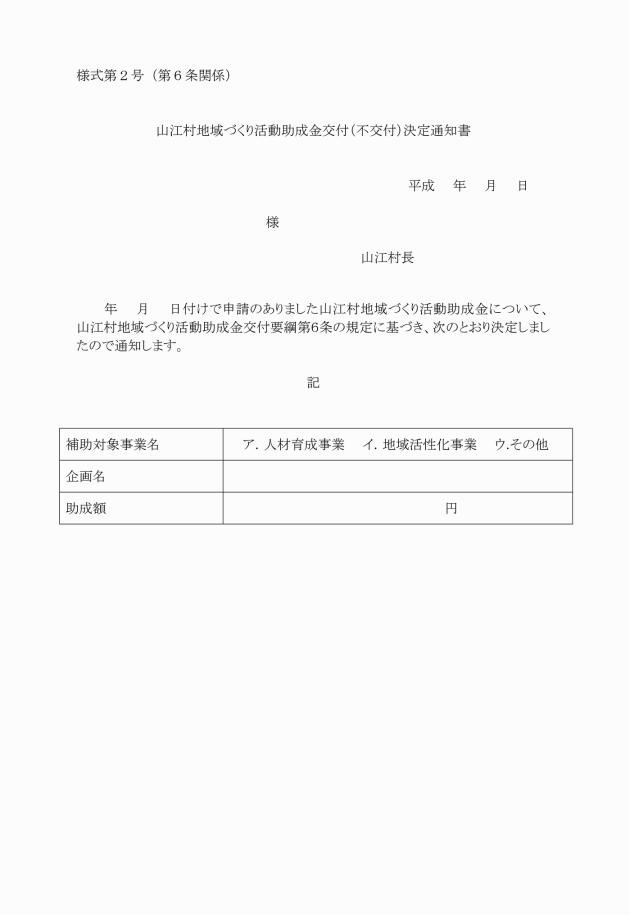 様式第２号（第６条関係）

山江村地域づくり活動助成金交付（不交付）決定通知書

平成　年　月　日

様

山江村長

年　月　日付けで申請のありました山江村地域づくり活動助成金について、山江村地域づくり活動助成金交付要綱第6条の規定に基づき、次のとおり決定しましたので通知します。

記

| 補助対象事業名 | ア．人材育成事業　イ．地域活性化事業　ウ.その他 |
|---|---|
| 企画名 | |
| 助成額 | 円 |